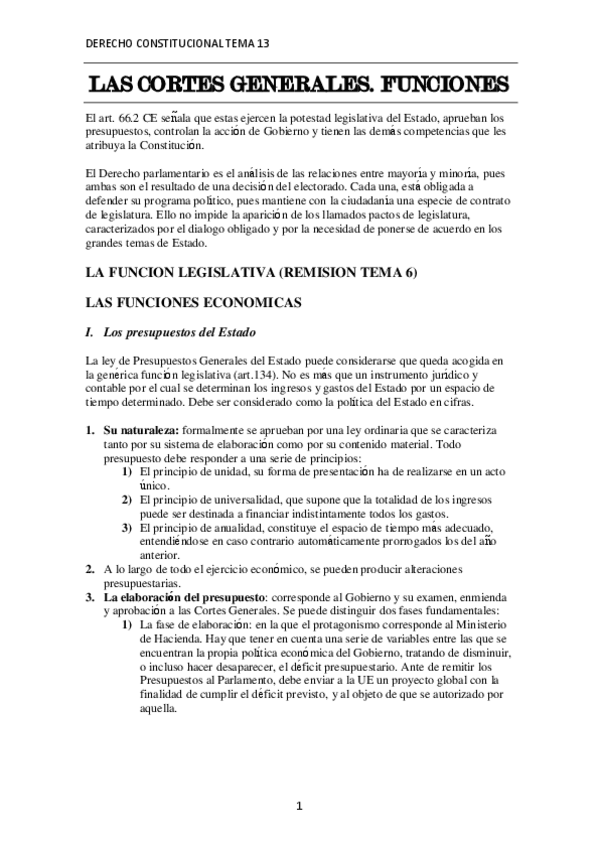 DERECHO CONSTITUCIONAL TEMA 13

LAS CORTES GENERALES. FUNCIONES

El art. 66.2 CE señala que estas ejercen la potestad legislativa del Estado, aprueban los presupuestos, controlan la acción de Gobierno y tienen las demás competencias que les atribuya la Constitución.

El Derecho parlamentario es el análisis de las relaciones entre mayoría y minoría, pues ambas son el resultado de una decisión del electorado. Cada una, está obligada a defender su programa político, pues mantiene con la ciudadanía una especie de contrato de legislatura. Ello no impide la aparición de los llamados pactos de legislatura, caracterizados por el dialogo obligado y por la necesidad de ponerse de acuerdo en los grandes temas de Estado.

LA FUNCION LEGISLATIVA (REMISION TEMA 6)

LAS FUNCIONES ECONOMICAS

I. Los presupuestos del Estado

La ley de Presupuestos Generales del Estado puede considerarse que queda acogida en la genérica función legislativa (art.134). No es más que un instrumento jurídico y contable por el cual se determinan los ingresos y gastos del Estado por un espacio de tiempo determinado. Debe ser considerado como la política del Estado en cifras.

1. Su naturaleza: formalmente se aprueban por una ley ordinaria que se caracteriza tanto por su sistema de elaboración como por su contenido material. Todo presupuesto debe responder a una serie de principios:
1) El principio de unidad, su forma de presentación ha de realizarse en un acto único.
2) El principio de universalidad, que supone que la totalidad de los ingresos puede ser destinada a financiar indistintamente todos los gastos.
3) El principio de anualidad, constituye el espacio de tiempo más adecuado, entendiéndose en caso contrario automáticamente prorrogados los del año anterior.
2. A lo largo de todo el ejercicio económico, se pueden producir alteraciones presupuestarias.
3. La elaboración del presupuesto: corresponde al Gobierno y su examen, enmienda y aprobación a las Cortes Generales. Se puede distinguir dos fases fundamentales:
1) La fase de elaboración: en la que el protagonismo corresponde al Ministerio de Hacienda. Hay que tener en cuenta una serie de variables entre las que se encuentran la propia política económica del Gobierno, tratando de disminuir, o incluso hacer desaparecer, el déficit presupuestario. Ante de remitir los Presupuestos al Parlamento, debe enviar a la UE un proyecto global con la finalidad de cumplir el déficit previsto, y al objeto de que se autorizado por aquella.

1